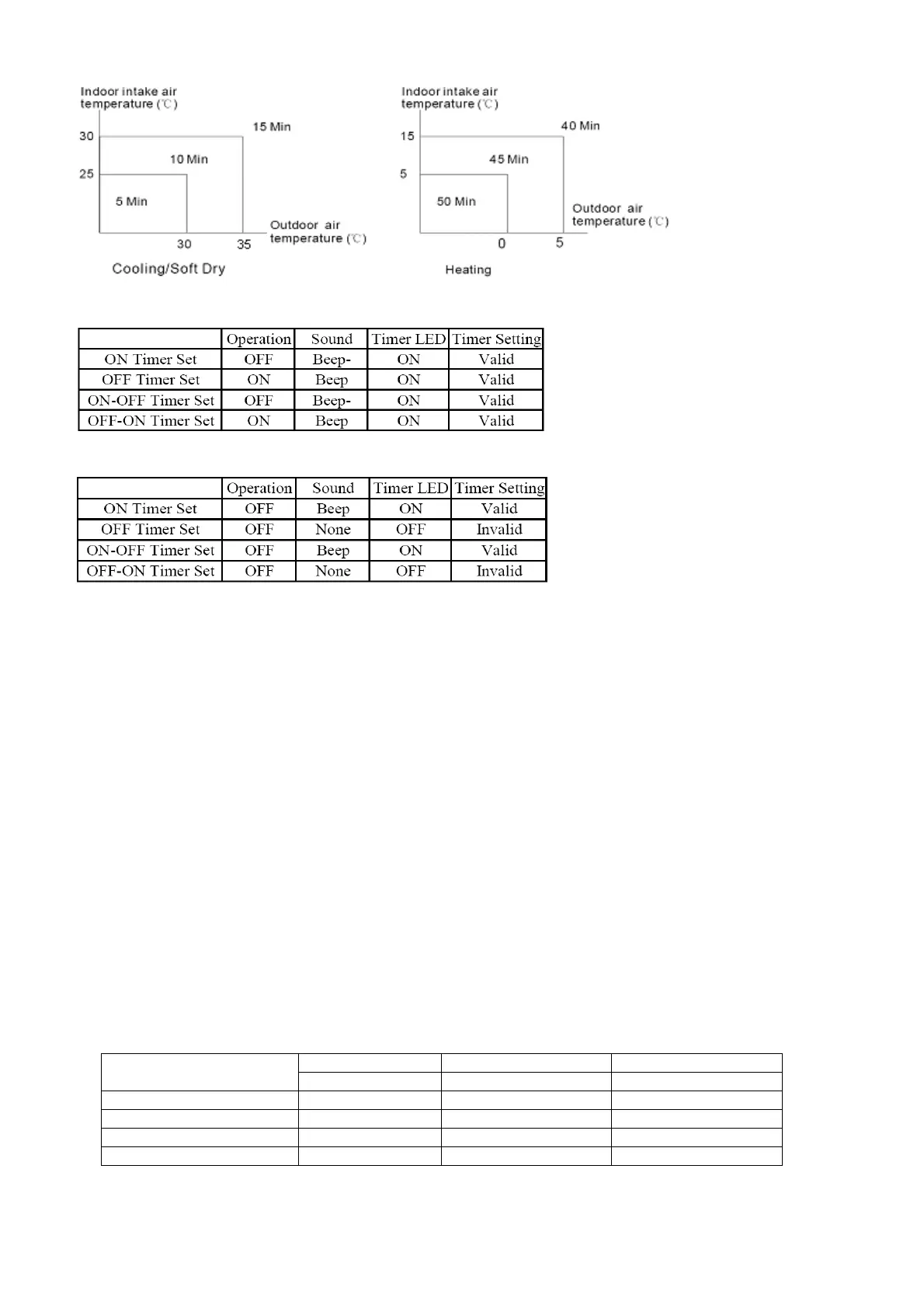 Indoor intake air temperature (℃)

30
25
15 Min
10 Min
5 Min
30
35
Outdoor air temperature (℃)

Cooling/Soft Dry

Indoor intake air temperature (℃)

15
5
40 Min
45 Min
50 Min
0
5
Outdoor air temperature (℃)

Heating

| | Operation | Sound | Timer LED | Timer Setting |
|---|---|---|---|---|
| ON Timer Set | OFF | Beep- | ON | Valid |
| OFF Timer Set | ON | Beep | ON | Valid |
| ON-OFF Timer Set | OFF | Beep- | ON | Valid |
| OFF-ON Timer Set | ON | Beep | ON | Valid |

| | Operation | Sound | Timer LED | Timer Setting |
|---|---|---|---|---|
| ON Timer Set | OFF | Beep | ON | Valid |
| OFF Timer Set | OFF | None | OFF | Invalid |
| ON-OFF Timer Set | OFF | Beep | ON | Valid |
| OFF-ON Timer Set | OFF | None | OFF | Invalid |